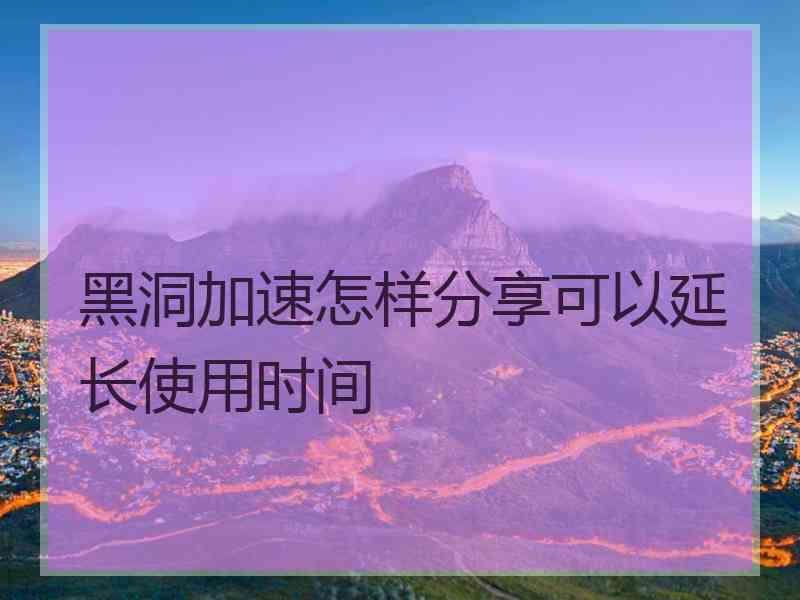 黑洞加速怎样分享可以延长使用时间